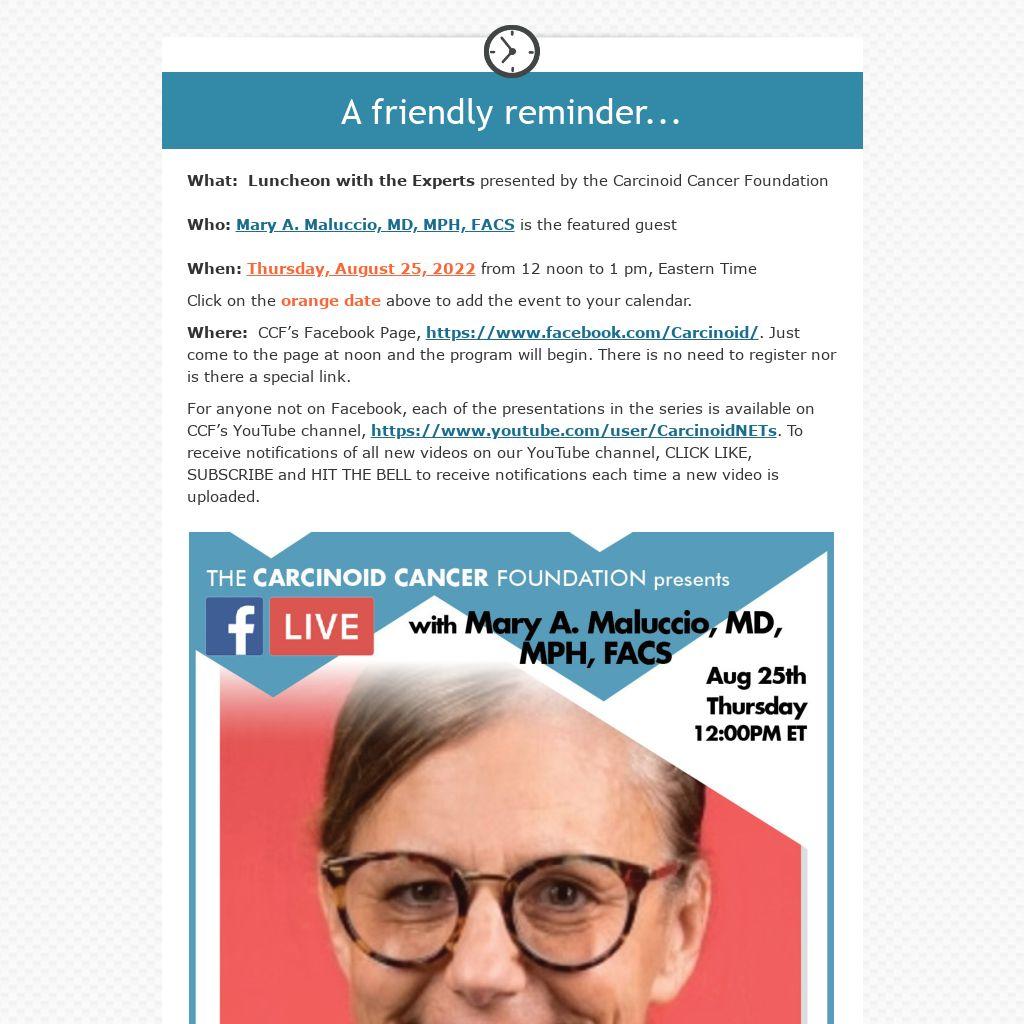 A friendly reminder...

What: Luncheon with the Experts presented by the Carcinoid Cancer Foundation

Who: Mary A. Maluccio, MD, MPH, FACS is the featured guest

When: Thursday, August 25, 2022 from 12 noon to 1 pm, Eastern Time

Click on the orange date above to add the event to your calendar.

Where: CCF's Facebook Page, https://www.facebook.com/Carcinoid/. Just come to the page at noon and the program will begin. There is no need to register nor is there a special link.

For anyone not on Facebook, each of the presentations in the series is available on CCF's YouTube channel, https://www.youtube.com/user/CarcinoidNETs. To receive notifications of all new videos on our YouTube channel, CLICK LIKE, SUBSCRIBE and HIT THE BELL to receive notifications each time a new video is uploaded.

THE CARCINOID CANCER FOUNDATION presents

f LIVE

with Mary A. Maluccio, MD, MPH, FACS

Aug 25th
Thursday
12:00PM ET